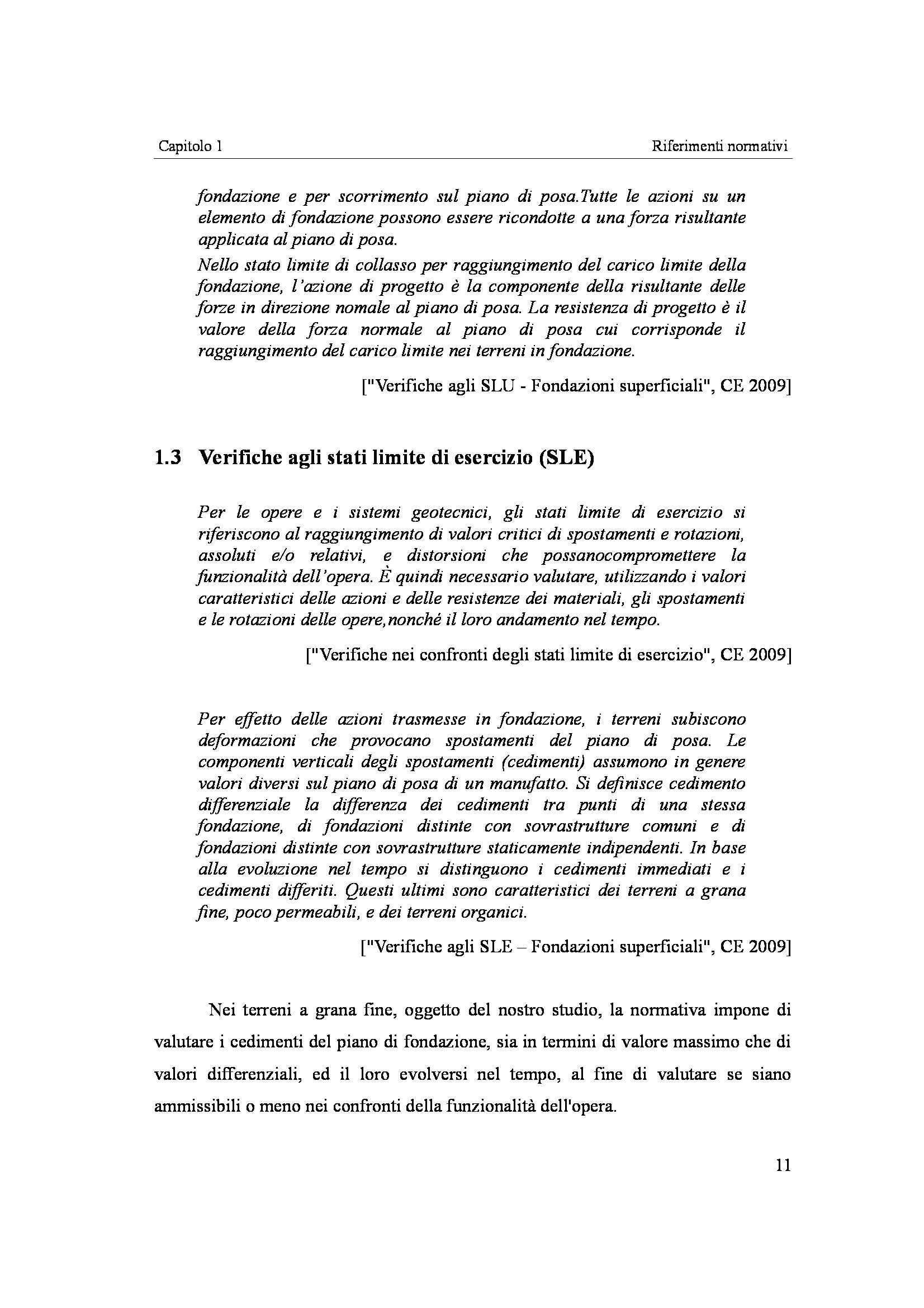 Capitolo 1

Riferimenti normativi

fondazione e per scorrimento sul piano di posa.Tutte le azioni su un elemento di fondazione possono essere ricondotte a una forza risultante applicata al piano di posa.
Nello stato limite di collasso per raggiungimento del carico limite della fondazione, l'azione di progetto è la componente della risultante delle forze in direzione nomale al piano di posa. La resistenza di progetto è il valore della forza normale al piano di posa cui corrisponde il raggiungimento del carico limite nei terreni in fondazione.

["Verifiche agli SLU - Fondazioni superficiali", CE 2009]

1.3 Verifiche agli stati limite di esercizio (SLE)

Per le opere e i sistemi geotecnici, gli stati limite di esercizio si riferiscono al raggiungimento di valori critici di spostamenti e rotazioni, assoluti e/o relativi, e distorsioni che possanocompromettere la funzionalità dell'opera. È quindi necessario valutare, utilizzando i valori caratteristici delle azioni e delle resistenze dei materiali, gli spostamenti e le rotazioni delle opere,nonché il loro andamento nel tempo.

["Verifiche nei confronti degli stati limite di esercizio", CE 2009]

Per effetto delle azioni trasmesse in fondazione, i terreni subiscono deformazioni che provocano spostamenti del piano di posa. Le componenti verticali degli spostamenti (cedimenti) assumono in genere valori diversi sul piano di posa di un manufatto. Si definisce cedimento differenziale la differenza dei cedimenti tra punti di una stessa fondazione, di fondazioni distinte con sovrastrutture comuni e di fondazioni distinte con sovrastrutture staticamente indipendenti. In base alla evoluzione nel tempo si distinguono i cedimenti immediati e i cedimenti differiti. Questi ultimi sono caratteristici dei terreni a grana fine, poco permeabili, e dei terreni organici.

["Verifiche agli SLE – Fondazioni superficiali", CE 2009]

Nei terreni a grana fine, oggetto del nostro studio, la normativa impone di valutare i cedimenti del piano di fondazione, sia in termini di valore massimo che di valori differenziali, ed il loro evolversi nel tempo, al fine di valutare se siano ammissibili o meno nei confronti della funzionalità dell'opera.

11